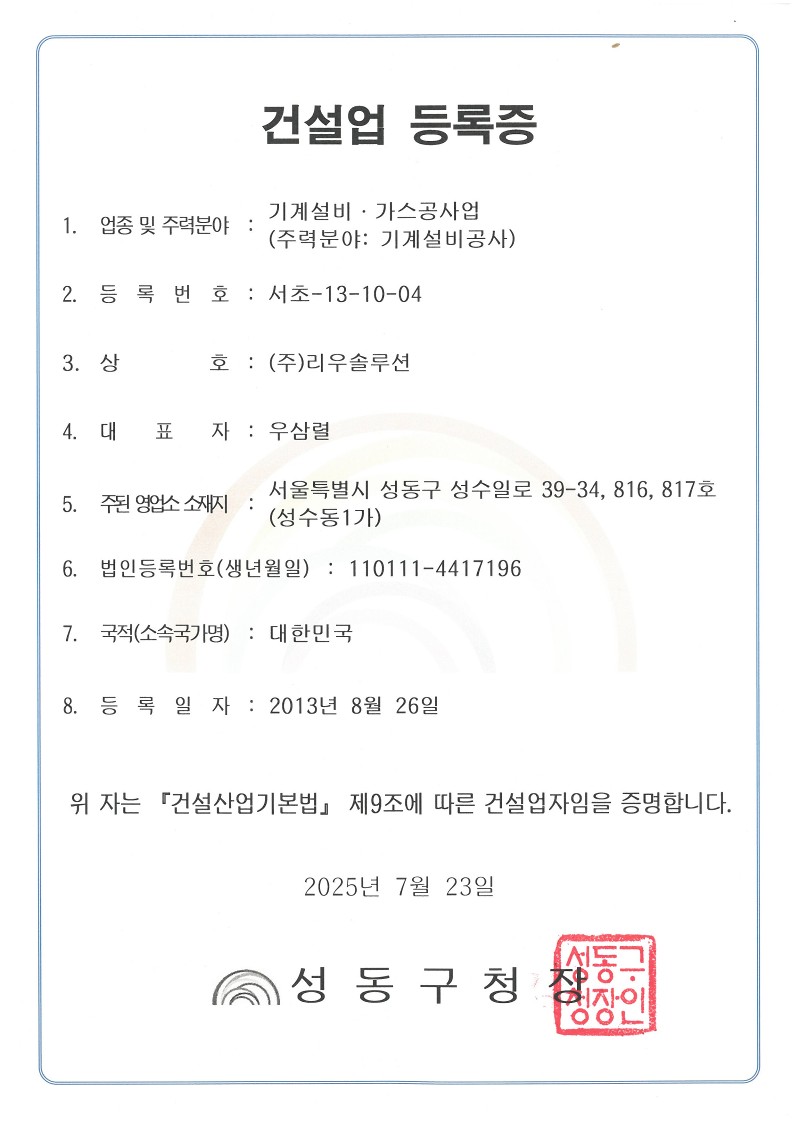 건설업 등록증

1. 업종 및 주력분야 : 기계설비 · 가스공사업
(주력분야: 기계설비공사)

2. 등 록 번 호 : 서초-13-10-04

3. 상 호 : (주)리우솔루션

4. 대 표 자 : 우삼렬

5. 주된 영업소 소재지 : 서울특별시 성동구 성수일로 39-34, 816, 817호 (성수동1가)

6. 법인등록번호(생년월일) : 110111-4417196

7. 국적(소속국가명) : 대한민국

8. 등 록 일 자 : 2013년 8월 26일

위 자는 『건설산업기본법』 제9조에 따른 건설업자임을 증명합니다.

2025년 7월 23일

성 동 구 청 장

성동구청장인